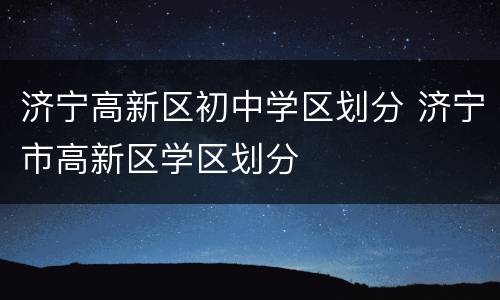 济宁高新区初中学区划分 济宁市高新区学区划分